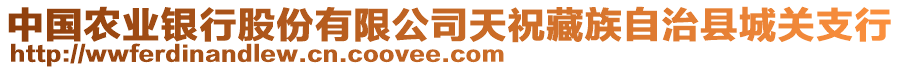 中国农业银行股份有限公司天祝藏族自治县城关支行
http://wwferdinandlew.cn.coovee.com